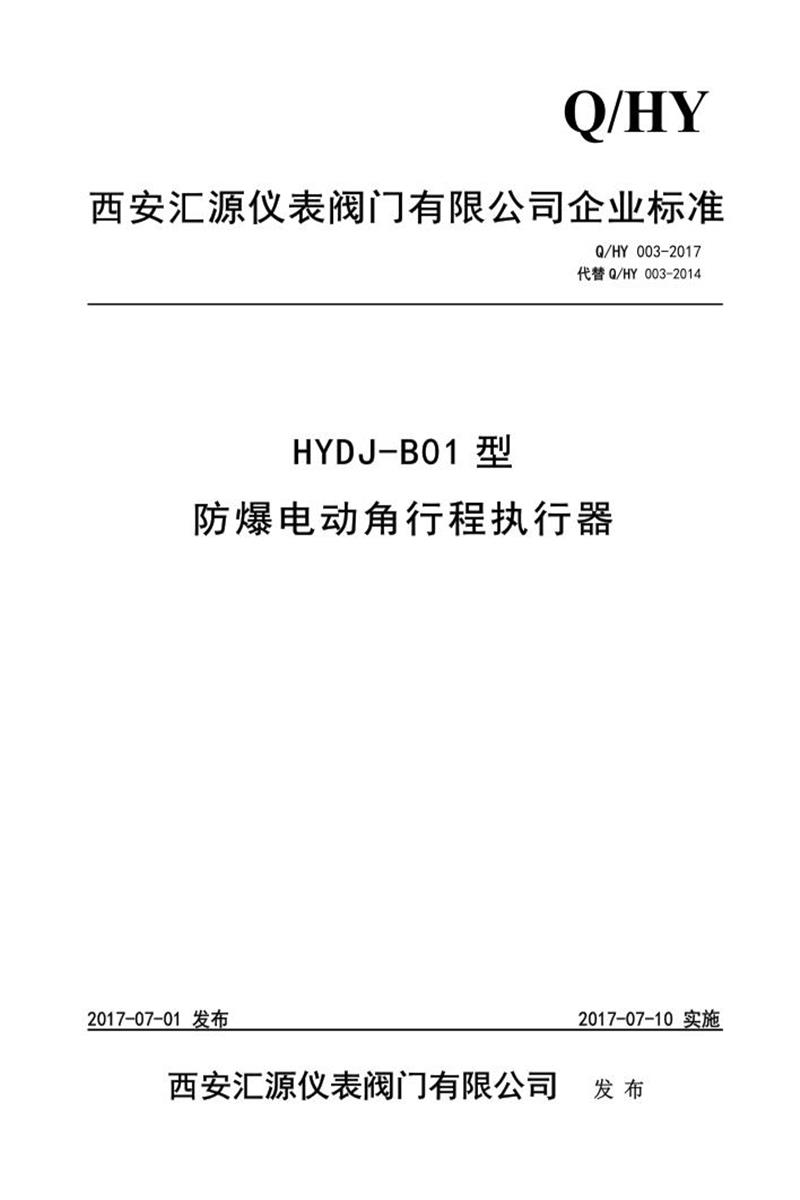 Q/HY

西安汇源仪表阀门有限公司企业标准

Q/HY 003-2017
代替 Q/HY 003-2014

HYDJ-B01 型
防爆电动角行程执行器

2017-07-01 发布

2017-07-10 实施

西安汇源仪表阀门有限公司 发布